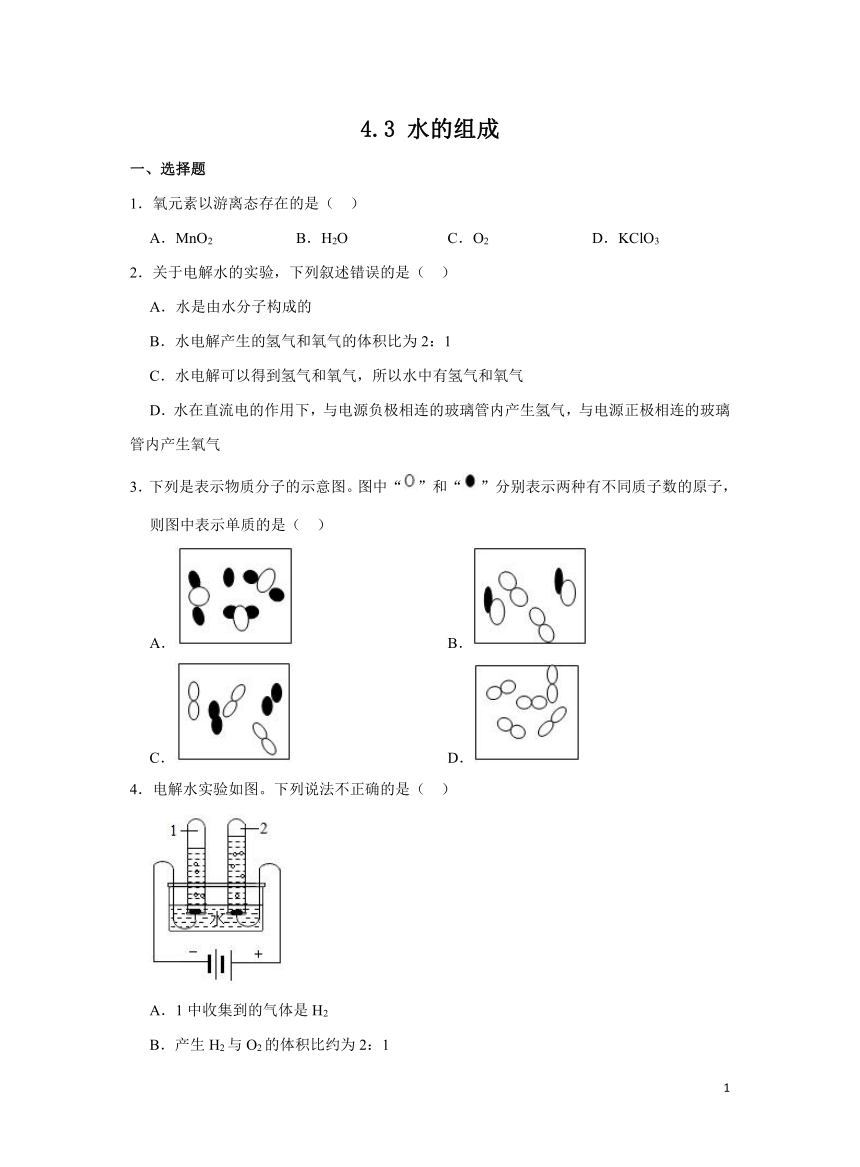 4.3 水的组成

一、选择题

1．氧元素以游离态存在的是（　）

A．$MnO_2$　　B．$H_2O$　　C．$O_2$　　D．$KClO_3$

2．关于电解水的实验，下列叙述错误的是（　）

A．水是由水分子构成的

B．水电解产生的氢气和氧气的体积比为 2：1

C．水电解可以得到氢气和氧气，所以水中有氢气和氧气

D．水在直流电的作用下，与电源负极相连的玻璃管内产生氢气，与电源正极相连的玻璃管内产生氧气

3．下列是表示物质分子的示意图。图中“”和“”分别表示两种有不同质子数的原子，则图中表示单质的是（　）

A．

B．

C．

D．

4．电解水实验如图。下列说法不正确的是（　）

1

2

水

−

+

A．1 中收集到的气体是 $H_2$

B．产生 $H_2$ 与 $O_2$ 的体积比约为 2：1

1